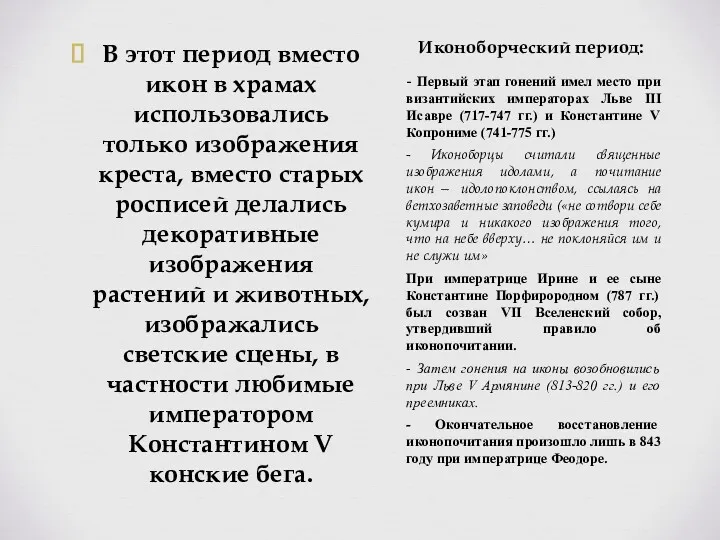 В этот период вместо икон в храмах использовались только изображения креста, вместо старых росписей делались декоративные изображения растений и животных, изображались светские сцены, в частности любимые императором Константином V конские бега.

Иконоборческий период:

- Первый этап гонений имел место при византийских императорах Льве III Исавре (717-747 гг.) и Константине V Копрониме (741-775 гг.)

- Иконоборцы считали священные изображения идолами, а почитание икон – идолопоклонством, ссылаясь на ветхозаветные заповеди («не сотвори себе кумира и никакого изображения того, что на небе вверху… не поклоняйся им и не служи им»

При императрице Ирине и ее сыне Константине Порфирородном (787 гг.) был созван VII Вселенский собор, утвердивший правило об иконопочитании.

- Затем гонения на иконы возобновились при Льве V Армянине (813-820 гг.) и его преемниках.

- Окончательное восстановление иконопочитания произошло лишь в 843 году при императрице Феодоре.